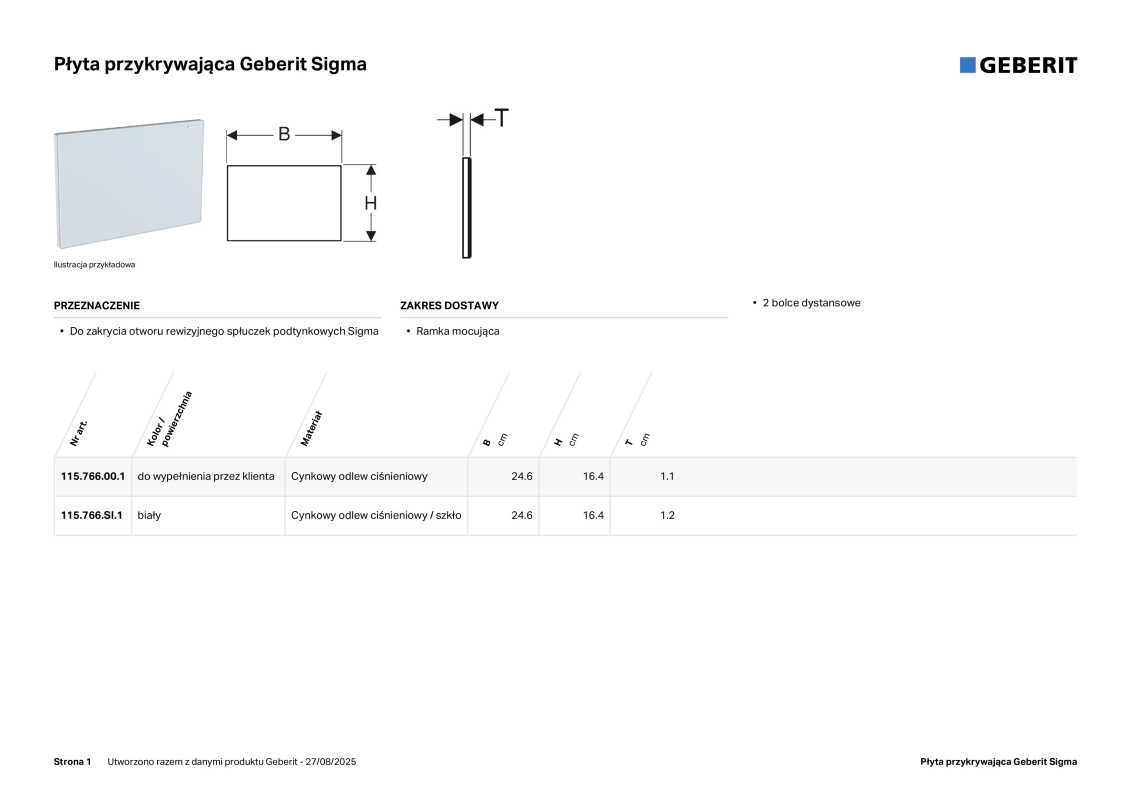 Płyta przykrywająca Geberit Sigma

GEBERIT

B

H

T

Ilustracja przykładowa

PRZEZNACZENIE

• Do zakrycia otworu rewizyjnego spłuczek podtynkowych Sigma

ZAKRES DOSTAWY

• Ramka mocująca

• 2 bolce dystansowe

| Nr art. | Kolor / powierzchnia | Materiał | B cm | H cm | T cm |
|---|---|---|---|---|---|
| 115.766.00.1 | do wypełnienia przez klienta | Cynkowy odlew ciśnieniowy | 24.6 | 16.4 | 1.1 |
| 115.766.SI.1 | biały | Cynkowy odlew ciśnieniowy / szkło | 24.6 | 16.4 | 1.2 |

Strona 1 Utworzono razem z danymi produktu Geberit - 27/08/2025

Płyta przykrywająca Geberit Sigma